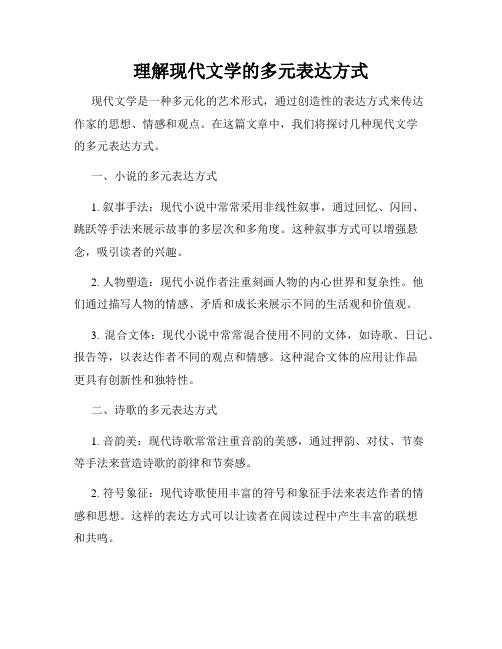 理解现代文学的多元表达方式

现代文学是一种多元化的艺术形式，通过创造性的表达方式来传达作家的思想、情感和观点。在这篇文章中，我们将探讨几种现代文学的多元表达方式。

一、小说的多元表达方式

1. 叙事手法：现代小说中常常采用非线性叙事，通过回忆、闪回、跳跃等手法来展示故事的多层次和多角度。这种叙事方式可以增强悬念，吸引读者的兴趣。

2. 人物塑造：现代小说作者注重刻画人物的内心世界和复杂性。他们通过描写人物的情感、矛盾和成长来展示不同的生活观和价值观。

3. 混合文体：现代小说中常常混合使用不同的文体，如诗歌、日记、报告等，以表达作者不同的观点和情感。这种混合文体的应用让作品更具有创新性和独特性。

二、诗歌的多元表达方式

1. 音韵美：现代诗歌常常注重音韵的美感，通过押韵、对仗、节奏等手法来营造诗歌的韵律和节奏感。

2. 符号象征：现代诗歌使用丰富的符号和象征手法来表达作者的情感和思想。这样的表达方式可以让读者在阅读过程中产生丰富的联想和共鸣。